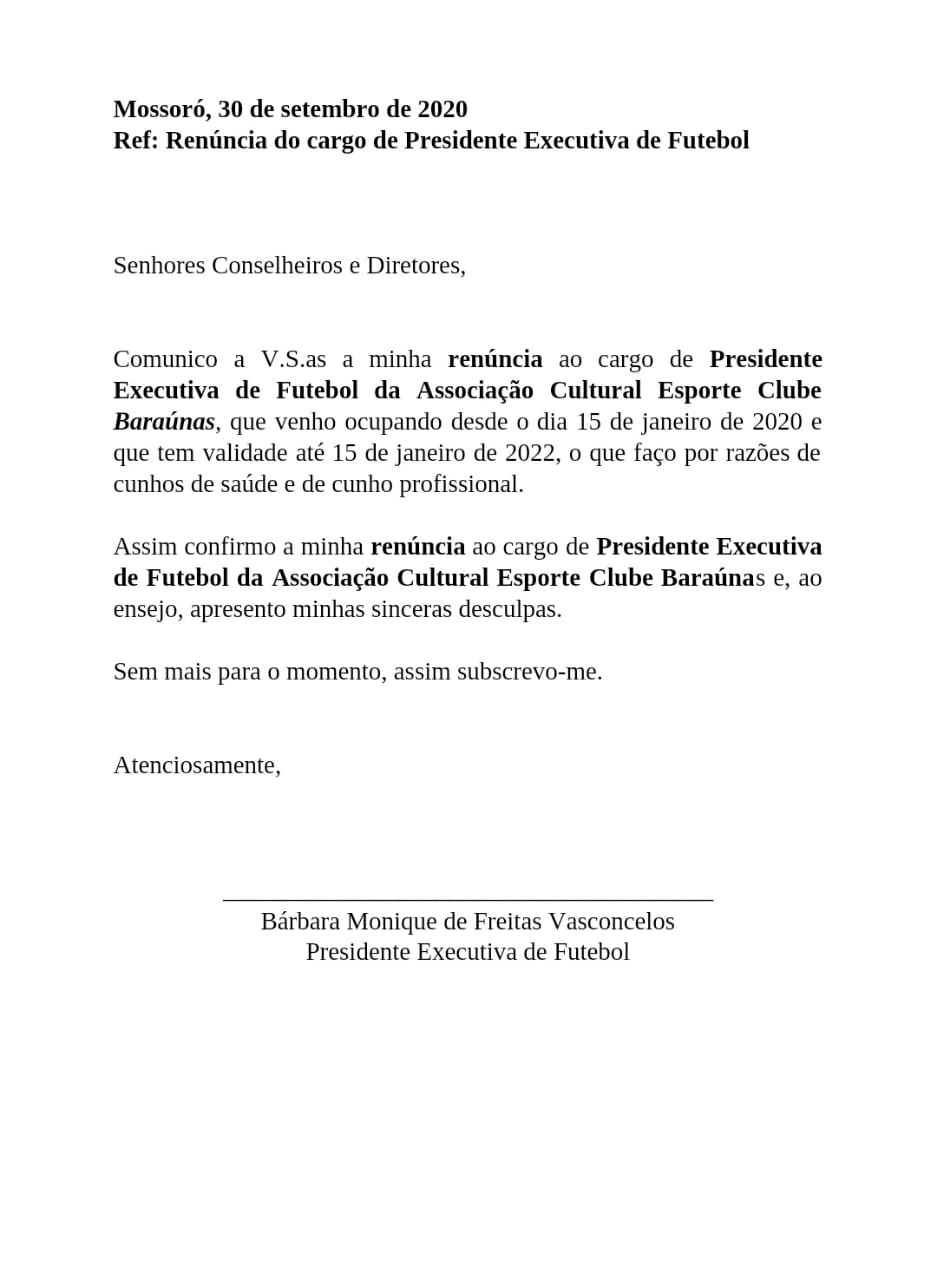 Mossoró, 30 de setembro de 2020
Ref: Renúncia do cargo de Presidente Executiva de Futebol

Senhores Conselheiros e Diretores,

Comunico a V.S.as a minha renúncia ao cargo de Presidente Executiva de Futebol da Associação Cultural Esporte Clube Baraúnas, que venho ocupando desde o dia 15 de janeiro de 2020 e que tem validade até 15 de janeiro de 2022, o que faço por razões de cunhos de saúde e de cunho profissional.

Assim confirmo a minha renúncia ao cargo de Presidente Executiva de Futebol da Associação Cultural Esporte Clube Baraúnas e, ao ensejo, apresento minhas sinceras desculpas.

Sem mais para o momento, assim subscrevo-me.

Atenciosamente,

Bárbara Monique de Freitas Vasconcelos
Presidente Executiva de Futebol